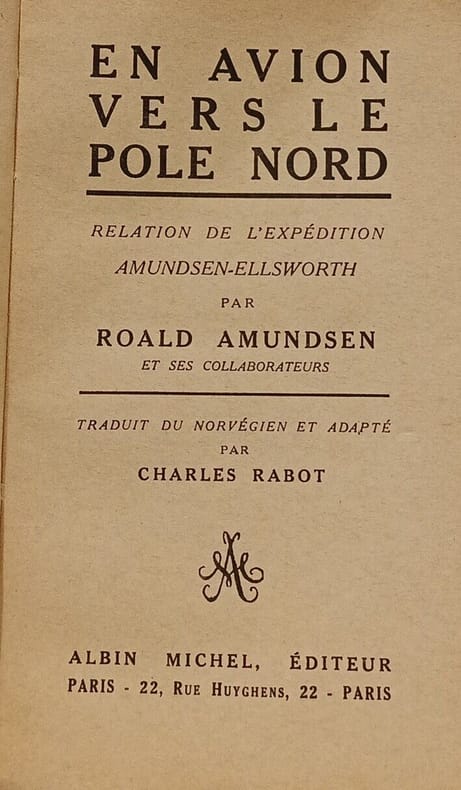 EN AVION
VERS LE
POLE NORD

RELATION DE L'EXPÉDITION
AMUNDSEN-ELLSWORTH
PAR
ROALD AMUNDSEN
ET SES COLLABORATEURS

TRADUIT DU NORVÉGIEN ET ADAPTÉ
PAR
CHARLES RABOT

ALBIN MICHEL, ÉDITEUR
PARIS - 22, RUE HUYGHENS, 22 - PARIS